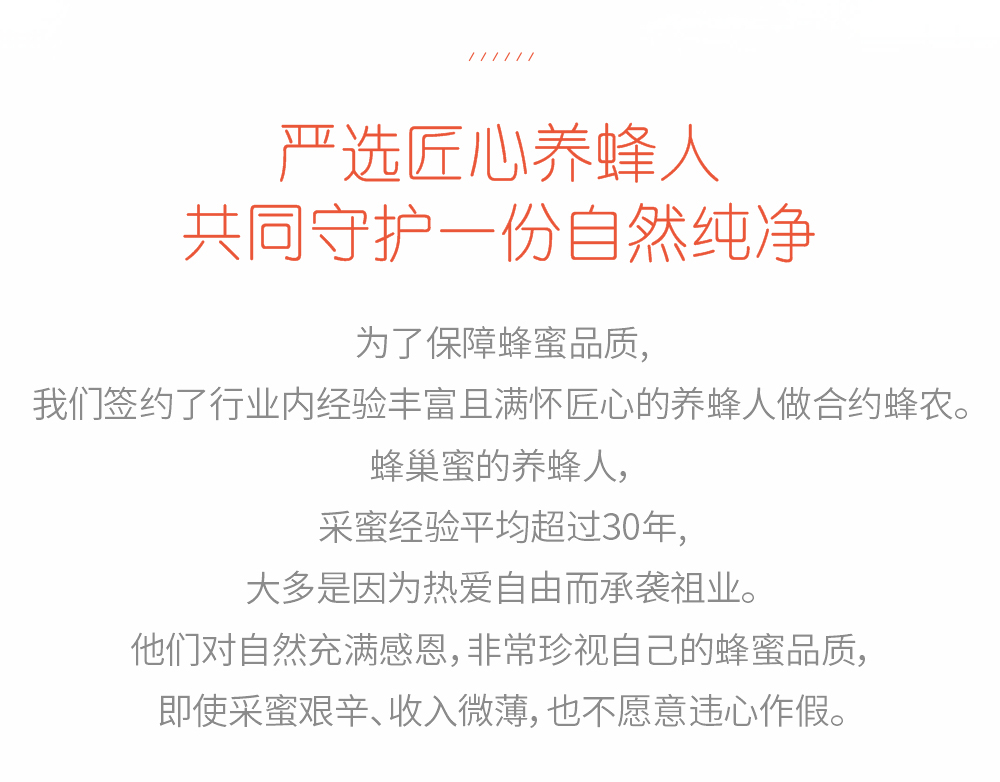 //////

严选匠心养蜂人
共同守护一份自然纯净

为了保障蜂蜜品质,
我们签约了行业内经验丰富且满怀匠心的养蜂人做合约蜂农。
蜂巢蜜的养蜂人,
采蜜经验平均超过30年,
大多是因为热爱自由而承袭祖业。
他们对自然充满感恩,非常珍视自己的蜂蜜品质,
即使采蜜艰辛、收入微薄,也不愿意违心作假。